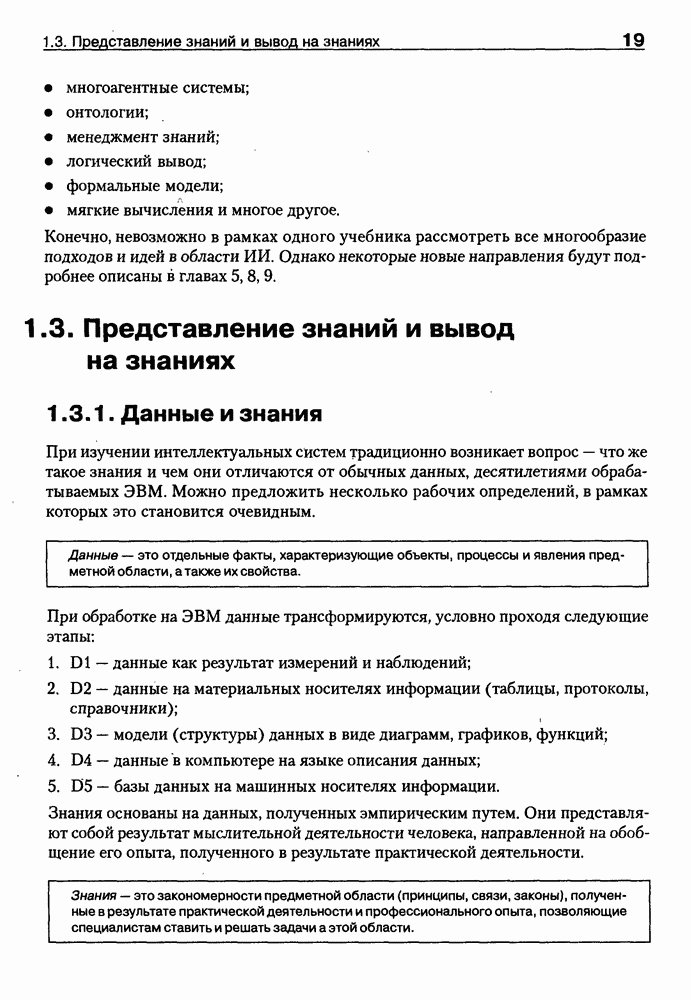 1.3. Представление знаний и вывод на знаниях 19

• многоагентные системы;
• онтологии;
• менеджмент знаний;
• логический вывод;
• формальные модели;
• мягкие вычисления и многое другое.

Конечно, невозможно в рамках одного учебника рассмотреть все многообразие подходов и идей в области ИИ. Однако некоторые новые направления будут подробнее описаны в главах 5, 8, 9.

1.3. Представление знаний и вывод на знаниях

1.3.1. Данные и знания

При изучении интеллектуальных систем традиционно возникает вопрос — что же такое знания и чем они отличаются от обычных данных, десятилетиями обрабатываемых ЭВМ. Можно предложить несколько рабочих определений, в рамках которых это становится очевидным.

Данные — это отдельные факты, характеризующие объекты, процессы и явления предметной области, а также их свойства.

При обработке на ЭВМ данные трансформируются, условно проходя следующие этапы:

1. D1 — данные как результат измерений и наблюдений;
2. D2 — данные на материальных носителях информации (таблицы, протоколы, справочники);
3. D3 — модели (структуры) данных в виде диаграмм, графиков, функций;
4. D4 — данные в компьютере на языке описания данных;
5. D5 — базы данных на машинных носителях информации.

Знания основаны на данных, полученных эмпирическим путем. Они представляют собой результат мыслительной деятельности человека, направленной на обобщение его опыта, полученного в результате практической деятельности.

Знания — это закономерности предметной области (принципы, связи, законы), полученные в результате практической деятельности и профессионального опыта, позволяющие специалистам ставить и решать задачи в этой области.